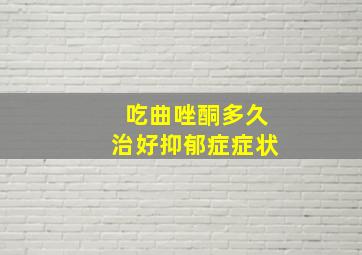 吃曲唑酮多久
治好抑郁症症状